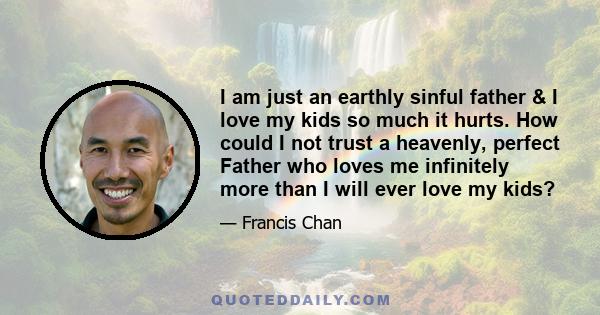 I am just an earthly sinful father & I love my kids so much it hurts. How could I not trust a heavenly, perfect Father who loves me infinitely more than I will ever love my kids?

— Francis Chan

QUOTEDDAILY.COM